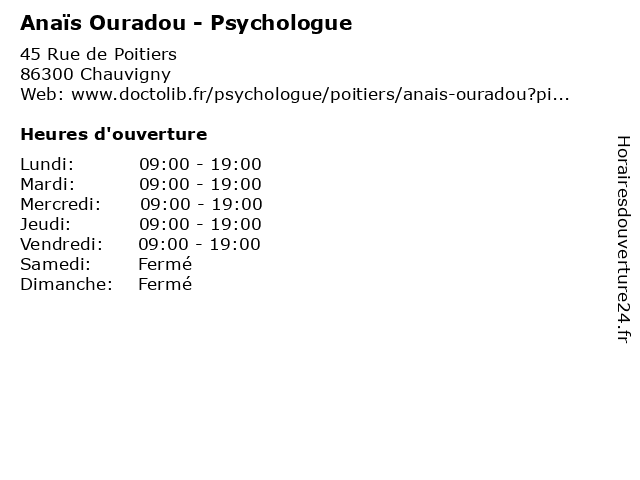 Anaïs Ouradou - Psychologue

45 Rue de Poitiers
86300 Chauvigny
Web: www.doctolib.fr/psychologue/poitiers/anais-ouradou?pi...

Heures d'ouverture

Lundi: 09:00 - 19:00
Mardi: 09:00 - 19:00
Mercredi: 09:00 - 19:00
Jeudi: 09:00 - 19:00
Vendredi: 09:00 - 19:00
Samedi: Fermé
Dimanche: Fermé

Horairesdouverture24.fr